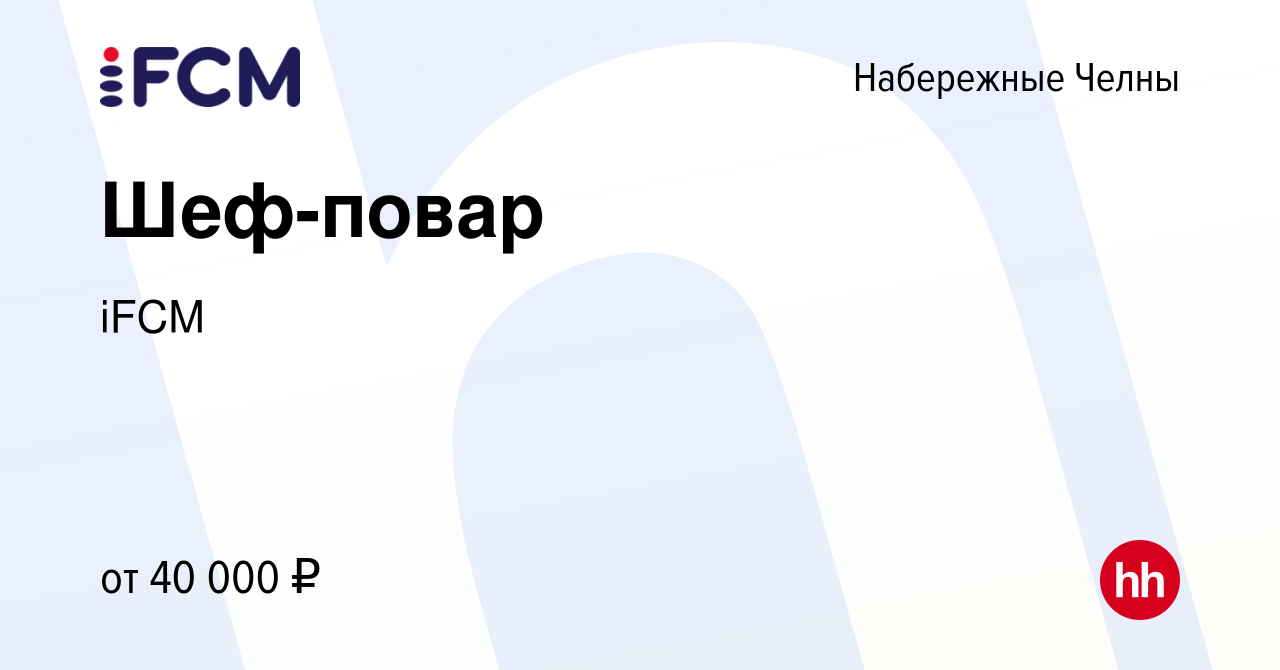 iFCM

Набережные Челны

Шеф-повар

iFCM

от 40 000 ₽

hh